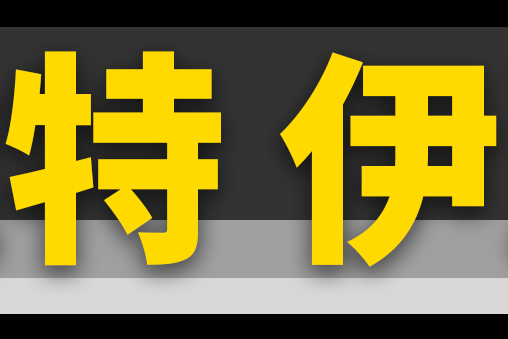 特 伊